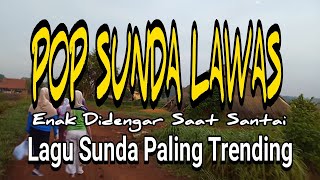 POP SUNDA LAWAS

Enak Didengar Saat Santai

Lagu Sunda Paling Trending